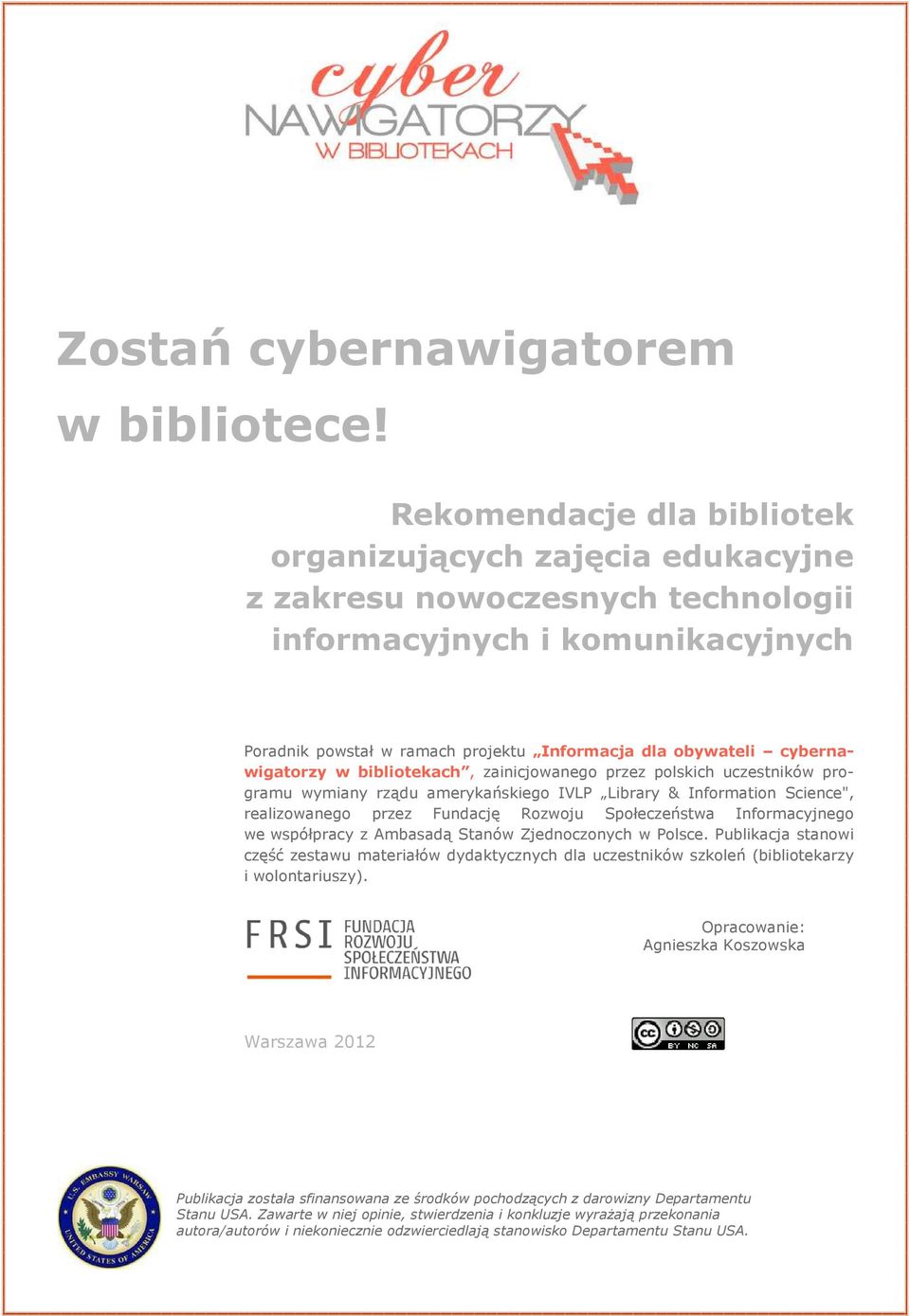 cyber
NAWIGATORZY
W BIBLIOTEKACH

Zostań cybernawigatorem w bibliotece!

Rekomendacje dla bibliotek organizujących zajęcia edukacyjne z zakresu nowoczesnych technologii informacyjnych i komunikacyjnych

Poradnik powstał w ramach projektu „Informacja dla obywateli – cybernawigatorzy w bibliotekach”, zainicjowanego przez polskich uczestników programu wymiany rządu amerykańskiego IVLP „Library & Information Science", realizowanego przez Fundację Rozwoju Społeczeństwa Informacyjnego we współpracy z Ambasadą Stanów Zjednoczonych w Polsce. Publikacja stanowi część zestawu materiałów dydaktycznych dla uczestników szkoleń (bibliotekarzy i wolontariuszy).

FRSI FUNDACJA ROZWOJU SPOŁECZEŃSTWA INFORMACYJNEGO

Opracowanie:
Agnieszka Koszowska

Warszawa 2012

cc BY NC SA

U.S. EMBASSY WARSAW UNITED STATES OF AMERICA

Publikacja została sfinansowana ze środków pochodzących z darowizny Departamentu Stanu USA. Zawarte w niej opinie, stwierdzenia i konkluzje wyrażają przekonania autora/autorów i niekoniecznie odzwierciedlają stanowisko Departamentu Stanu USA.